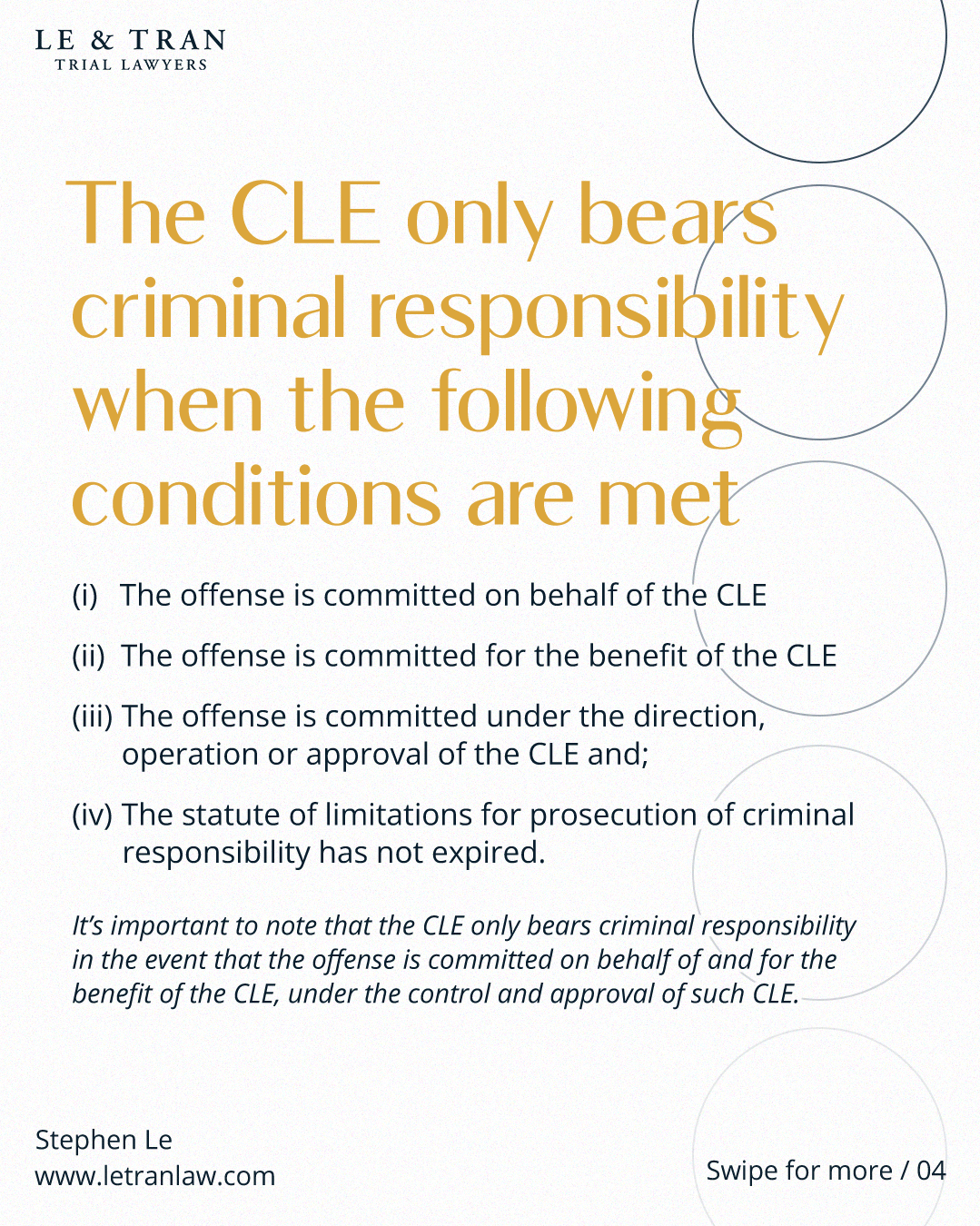 LE & TRAN
TRIAL LAWYERS

The CLE only bears criminal responsibility when the following conditions are met

(i) The offense is committed on behalf of the CLE

(ii) The offense is committed for the benefit of the CLE

(iii) The offense is committed under the direction, operation or approval of the CLE and;

(iv) The statute of limitations for prosecution of criminal responsibility has not expired.

It's important to note that the CLE only bears criminal responsibility in the event that the offense is committed on behalf of and for the benefit of the CLE, under the control and approval of such CLE.

Stephen Le
www.letranlaw.com

Swipe for more / 04